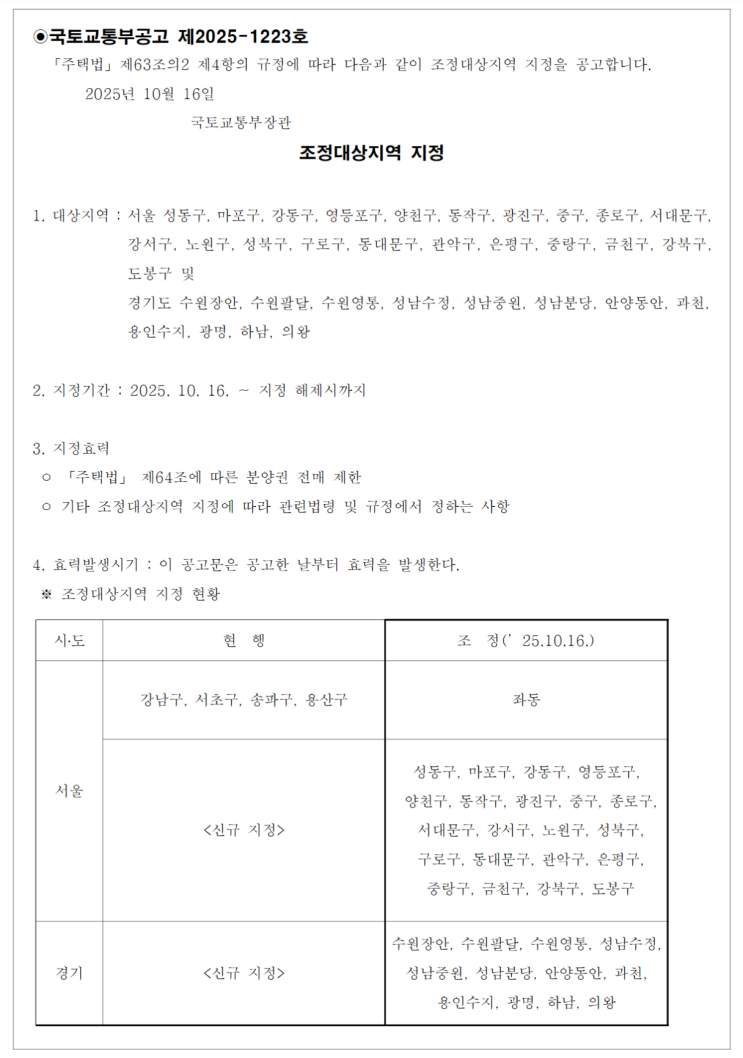 ◉국토교통부공고 제2025-1223호

「주택법」 제63조의2 제4항의 규정에 따라 다음과 같이 조정대상지역 지정을 공고합니다.

2025년 10월 16일

국토교통부장관

조정대상지역 지정

1. 대상지역 : 서울 성동구, 마포구, 강동구, 영등포구, 양천구, 동작구, 광진구, 중구, 종로구, 서대문구, 강서구, 노원구, 성북구, 구로구, 동대문구, 관악구, 은평구, 중랑구, 금천구, 강북구, 도봉구 및
경기도 수원장안, 수원팔달, 수원영통, 성남수정, 성남중원, 성남분당, 안양동안, 과천, 용인수지, 광명, 하남, 의왕

2. 지정기간 : 2025. 10. 16. ~ 지정 해제시까지

3. 지정효력
○ 「주택법」 제64조에 따른 분양권 전매 제한
○ 기타 조정대상지역 지정에 따라 관련법령 및 규정에서 정하는 사항

4. 효력발생시기 : 이 공고문은 공고한 날부터 효력을 발생한다.
※ 조정대상지역 지정 현황

| 시·도 | 현 행 | 조 정(' 25.10.16.) |
|---|---|---|
| 서울 | 강남구, 서초구, 송파구, 용산구 | 좌동 |
| | <신규 지정> | 성동구, 마포구, 강동구, 영등포구, 양천구, 동작구, 광진구, 중구, 종로구, 서대문구, 강서구, 노원구, 성북구, 구로구, 동대문구, 관악구, 은평구, 중랑구, 금천구, 강북구, 도봉구 |
| 경기 | <신규 지정> | 수원장안, 수원팔달, 수원영통, 성남수정, 성남중원, 성남분당, 안양동안, 과천, 용인수지, 광명, 하남, 의왕 |